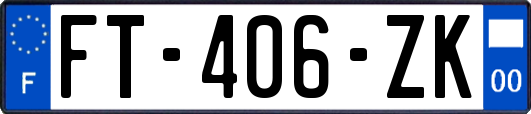 F
FT-406-ZK
00